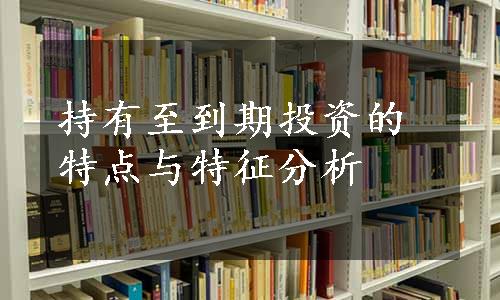 持有至到期投资的特点与特征分析